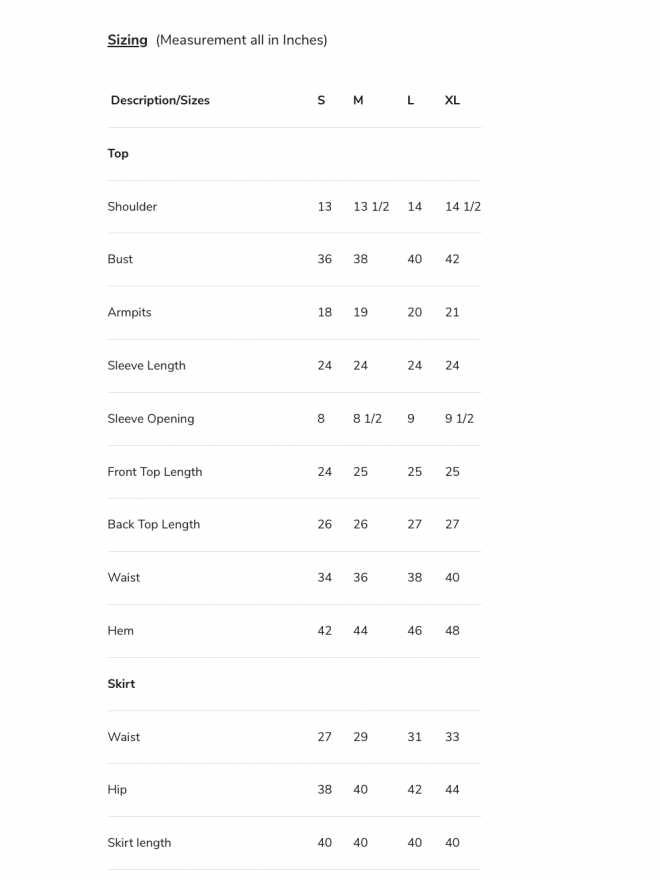 Sizing (Measurement all in Inches)

| Description/Sizes | S | M | L | XL |
|---|---|---|---|---|
| Top | | | | |
| Shoulder | 13 | 13 1/2 | 14 | 14 1/2 |
| Bust | 36 | 38 | 40 | 42 |
| Armpits | 18 | 19 | 20 | 21 |
| Sleeve Length | 24 | 24 | 24 | 24 |
| Sleeve Opening | 8 | 8 1/2 | 9 | 9 1/2 |
| Front Top Length | 24 | 25 | 25 | 25 |
| Back Top Length | 26 | 26 | 27 | 27 |
| Waist | 34 | 36 | 38 | 40 |
| Hem | 42 | 44 | 46 | 48 |
| Skirt | | | | |
| Waist | 27 | 29 | 31 | 33 |
| Hip | 38 | 40 | 42 | 44 |
| Skirt length | 40 | 40 | 40 | 40 |